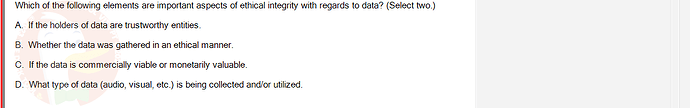 Which of the following elements are important aspects of ethical integrity with regards to data? (Select two.)

A. If the holders of data are trustworthy entities.

B. Whether the data was gathered in an ethical manner.

C. If the data is commercially viable or monetarily valuable.

D. What type of data (audio, visual, etc.) is being collected and/or utilized.